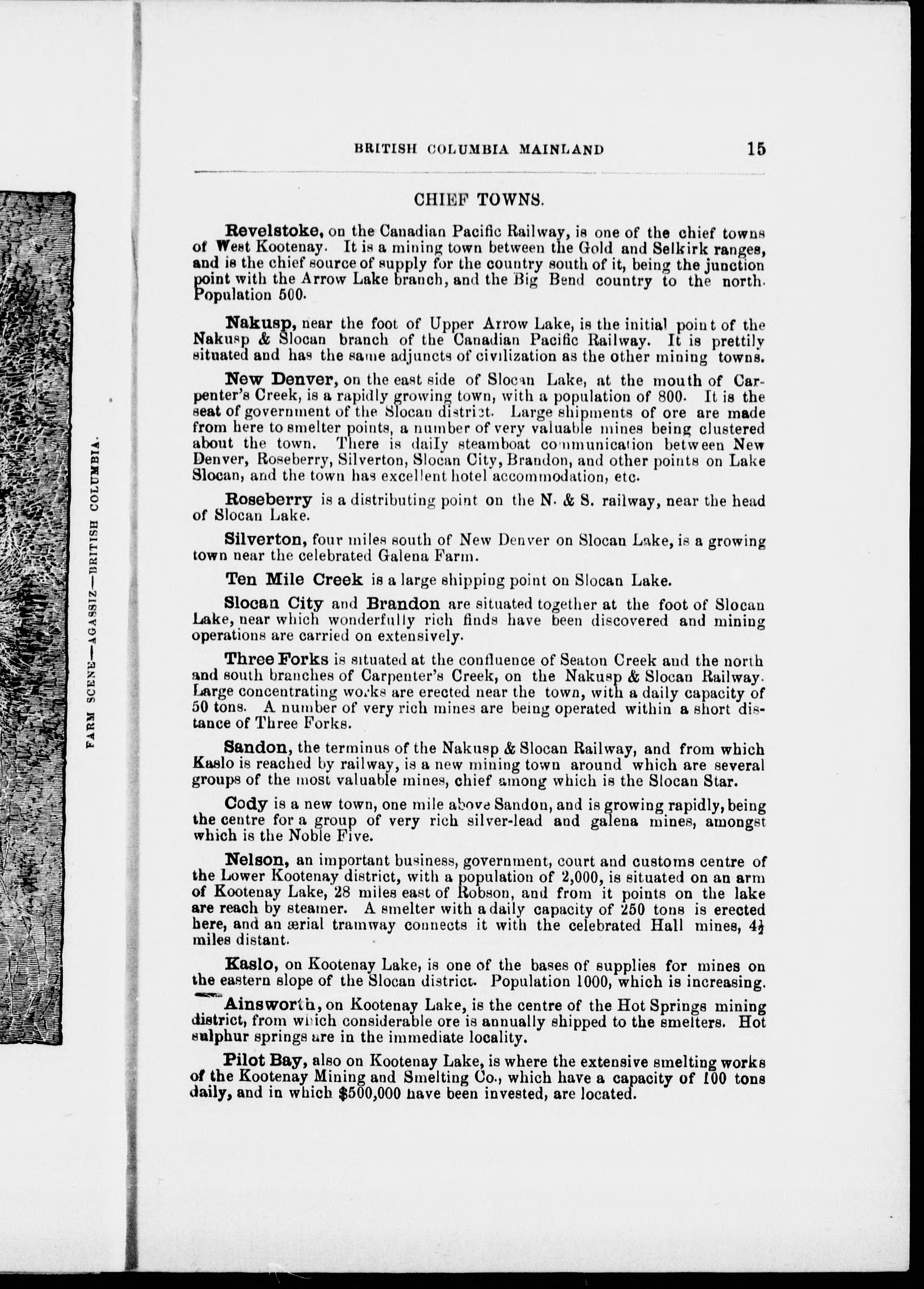 FARM SCENE—AGASSIZ—BRITISH COLUMBIA.

BRITISH COLUMBIA MAINLAND 15

CHIEF TOWNS.

Revelstoke, on the Canadian Pacific Railway, is one of the chief towns of West Kootenay. It is a mining town between the Gold and Selkirk ranges, and is the chief source of supply for the country south of it, being the junction point with the Arrow Lake branch, and the Big Bend country to the north. Population 500.

Nakusp, near the foot of Upper Arrow Lake, is the initial point of the Nakusp & Slocan branch of the Canadian Pacific Railway. It is prettily situated and has the same adjuncts of civilization as the other mining towns.

New Denver, on the east side of Slocan Lake, at the mouth of Carpenter's Creek, is a rapidly growing town, with a population of 800. It is the seat of government of the Slocan district. Large shipments of ore are made from here to smelter points, a number of very valuable mines being clustered about the town. There is daily steamboat communication between New Denver, Roseberry, Silverton, Slocan City, Brandon, and other points on Lake Slocan, and the town has excellent hotel accommodation, etc.

Roseberry is a distributing point on the N. & S. railway, near the head of Slocan Lake.

Silverton, four miles south of New Denver on Slocan Lake, is a growing town near the celebrated Galena Farm.

Ten Mile Creek is a large shipping point on Slocan Lake.

Slocan City and Brandon are situated together at the foot of Slocan Lake, near which wonderfully rich finds have been discovered and mining operations are carried on extensively.

Three Forks is situated at the confluence of Seaton Creek and the north and south branches of Carpenter's Creek, on the Nakusp & Slocan Railway. Large concentrating works are erected near the town, with a daily capacity of 50 tons. A number of very rich mines are being operated within a short distance of Three Forks.

Sandon, the terminus of the Nakusp & Slocan Railway, and from which Kaslo is reached by railway, is a new mining town around which are several groups of the most valuable mines, chief among which is the Slocan Star.

Cody is a new town, one mile above Sandon, and is growing rapidly, being the centre for a group of very rich silver-lead and galena mines, amongst which is the Noble Five.

Nelson, an important business, government, court and customs centre of the Lower Kootenay district, with a population of 2,000, is situated on an arm of Kootenay Lake, 28 miles east of Robson, and from it points on the lake are reach by steamer. A smelter with a daily capacity of 250 tons is erected here, and an ærial tramway connects it with the celebrated Hall mines, $4\frac{1}{2}$ miles distant.

Kaslo, on Kootenay Lake, is one of the bases of supplies for mines on the eastern slope of the Slocan district. Population 1000, which is increasing.

Ainsworth, on Kootenay Lake, is the centre of the Hot Springs mining district, from which considerable ore is annually shipped to the smelters. Hot sulphur springs are in the immediate locality.

Pilot Bay, also on Kootenay Lake, is where the extensive smelting works of the Kootenay Mining and Smelting Co., which have a capacity of 100 tons daily, and in which $500,000 have been invested, are located.